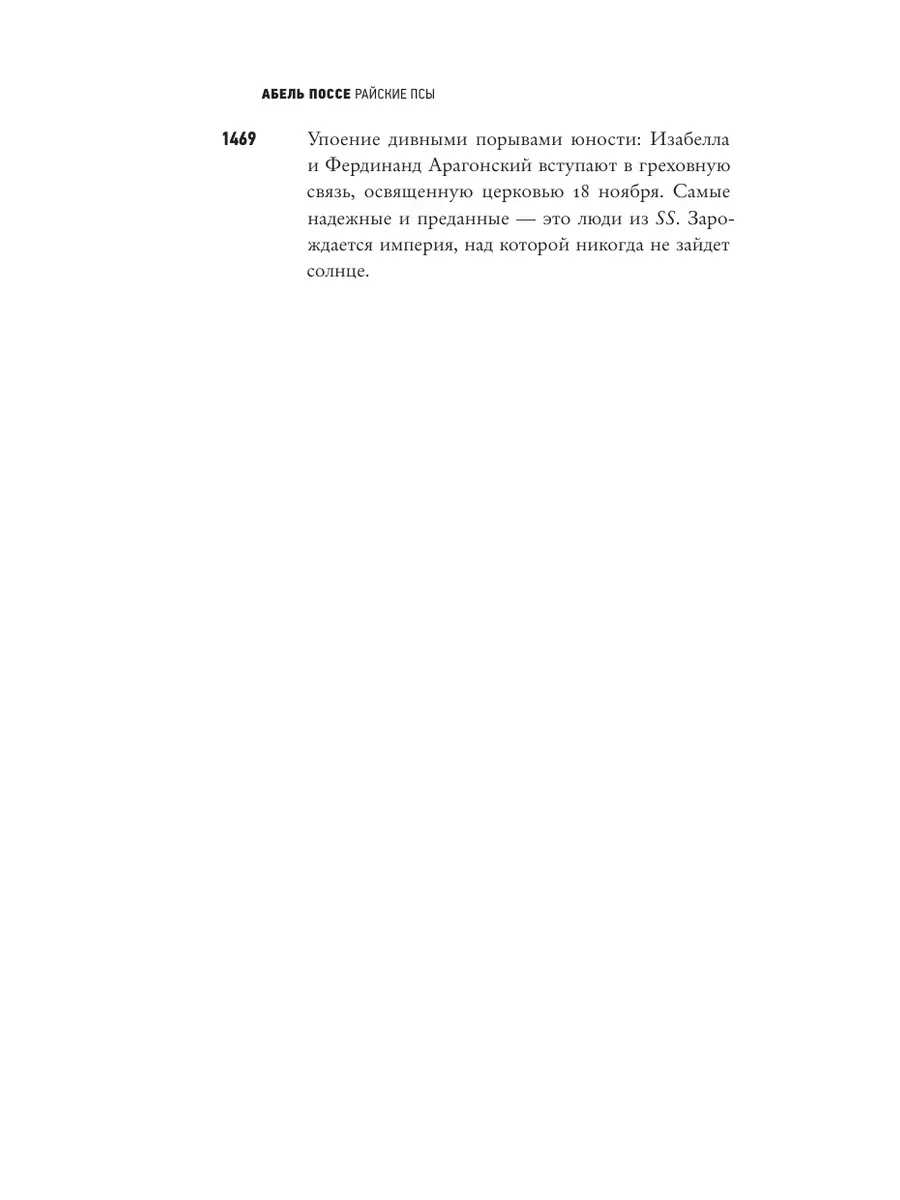 АБЕЛЬ ПОССЕ РАЙСКИЕ ПСЫ

1469 Упоение дивными порывами юности: Изабелла и Фердинанд Арагонский вступают в греховную связь, освященную церковью 18 ноября. Самые надежные и преданные — это люди из SS. Зарождается империя, над которой никогда не зайдет солнце.